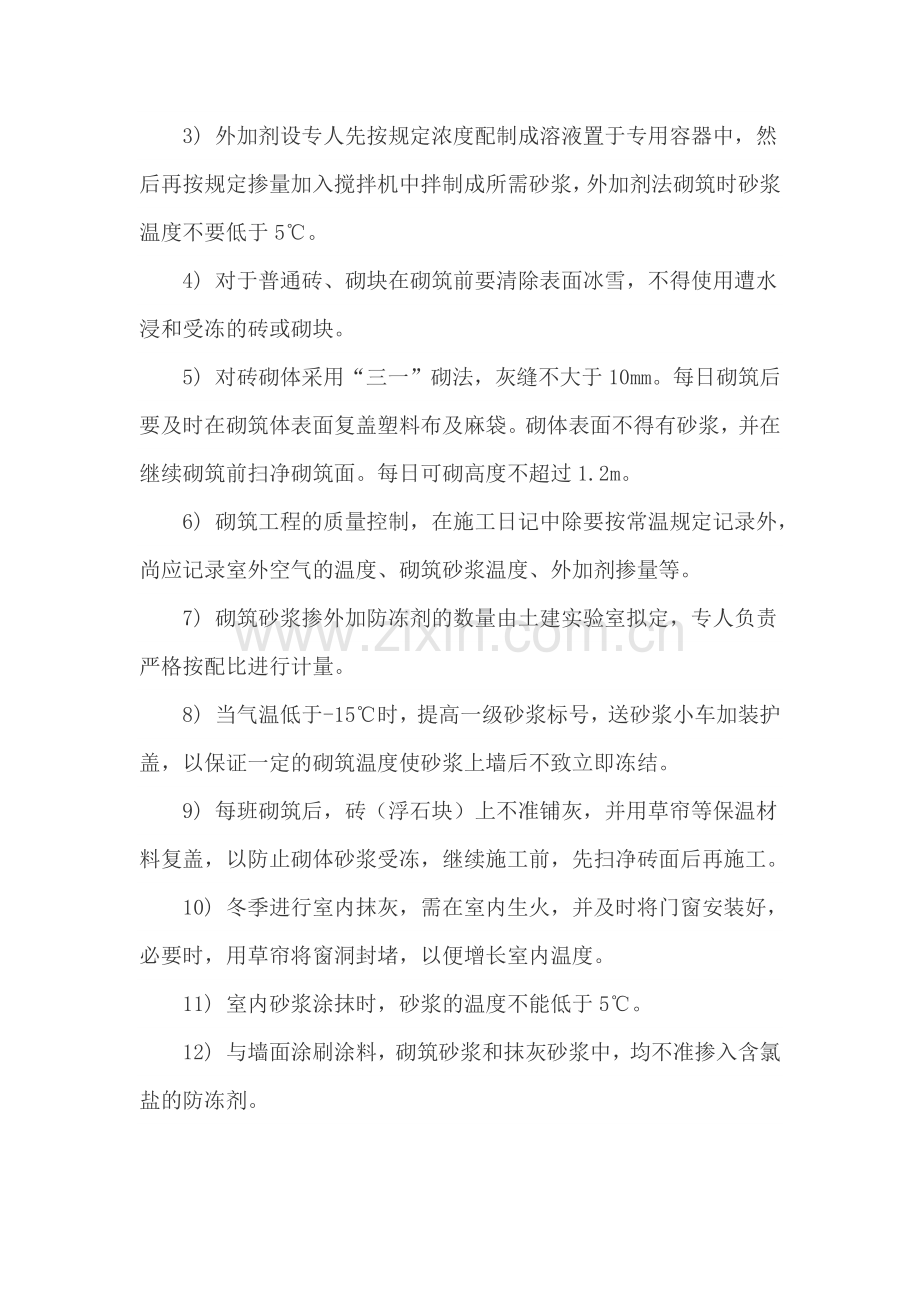 3）外加剂设专人先按规定浓度配制成溶液置于专用容器中，然后再按规定掺量加入搅拌机中拌制成所需砂浆，外加剂法砌筑时砂浆温度不要低于5℃。

4）对于普通砖、砌块在砌筑前要清除表面冰雪，不得使用遭水浸和受冻的砖或砌块。

5）对砖砌体采用“三一”砌法，灰缝不大于10mm。每日砌筑后要及时在砌筑体表面复盖塑料布及麻袋。砌体表面不得有砂浆，并在继续砌筑前扫净砌筑面。每日可砌高度不超过1.2m。

6）砌筑工程的质量控制，在施工日记中除要按常温规定记录外，尚应记录室外空气的温度、砌筑砂浆温度、外加剂掺量等。

7）砌筑砂浆掺外加防冻剂的数量由土建实验室拟定，专人负责严格按配比进行计量。

8）当气温低于-15℃时，提高一级砂浆标号，送砂浆小车加装护盖，以保证一定的砌筑温度使砂浆上墙后不致立即冻结。

9）每班砌筑后，砖（浮石块）上不准铺灰，并用草帘等保温材料复盖，以防止砌体砂浆受冻，继续施工前，先扫净砖面后再施工。

10）冬季进行室内抹灰，需在室内生火，并及时将门窗安装好，必要时，用草帘将窗洞封堵，以便增长室内温度。

11）室内砂浆涂抹时，砂浆的温度不能低于5℃。

12）与墙面涂刷涂料，砌筑砂浆和抹灰砂浆中，均不准掺入含氯盐的防冻剂。

www.zixin.com.cn